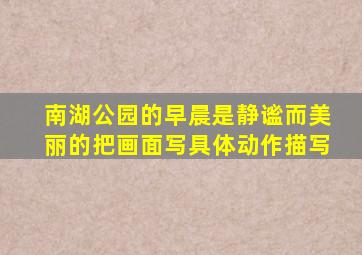 南湖公园的早晨是静谧而美丽的把画面写具体动作描写